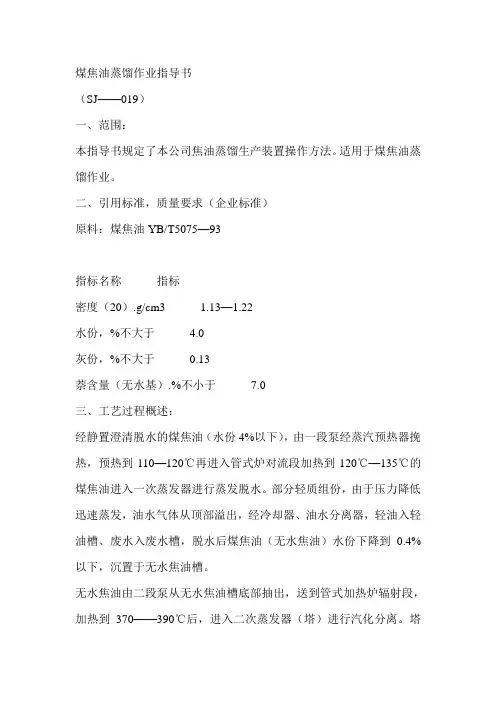 煤焦油蒸馏作业指导书

（SJ——019）

一、范围：

本指导书规定了本公司焦油蒸馏生产装置操作方法。适用于煤焦油蒸馏作业。

二、引用标准，质量要求（企业标准）

原料：煤焦油 YB/T5075—93

指标名称 指标

密度（20）.g/cm3 1.13—1.22

水份，%不大于 4.0

灰份，%不大于 0.13

萘含量（无水基）.%不小于 7.0

三、工艺过程概述：

经静置澄清脱水的煤焦油（水份 4%以下），由一段泵经蒸汽预热器换热，预热到 110—120℃再进入管式炉对流段加热到 120℃—135℃的煤焦油进入一次蒸发器进行蒸发脱水。部分轻质组份，由于压力降低迅速蒸发，油水气体从顶部溢出，经冷却器、油水分离器，轻油入轻油槽、废水入废水槽，脱水后煤焦油（无水焦油）水份下降到 0.4%以下，沉置于无水焦油槽。

无水焦油由二段泵从无水焦油槽底部抽出，送到管式加热炉辐射段，加热到 370——390℃后，进入二次蒸发器（塔）进行汽化分离。塔